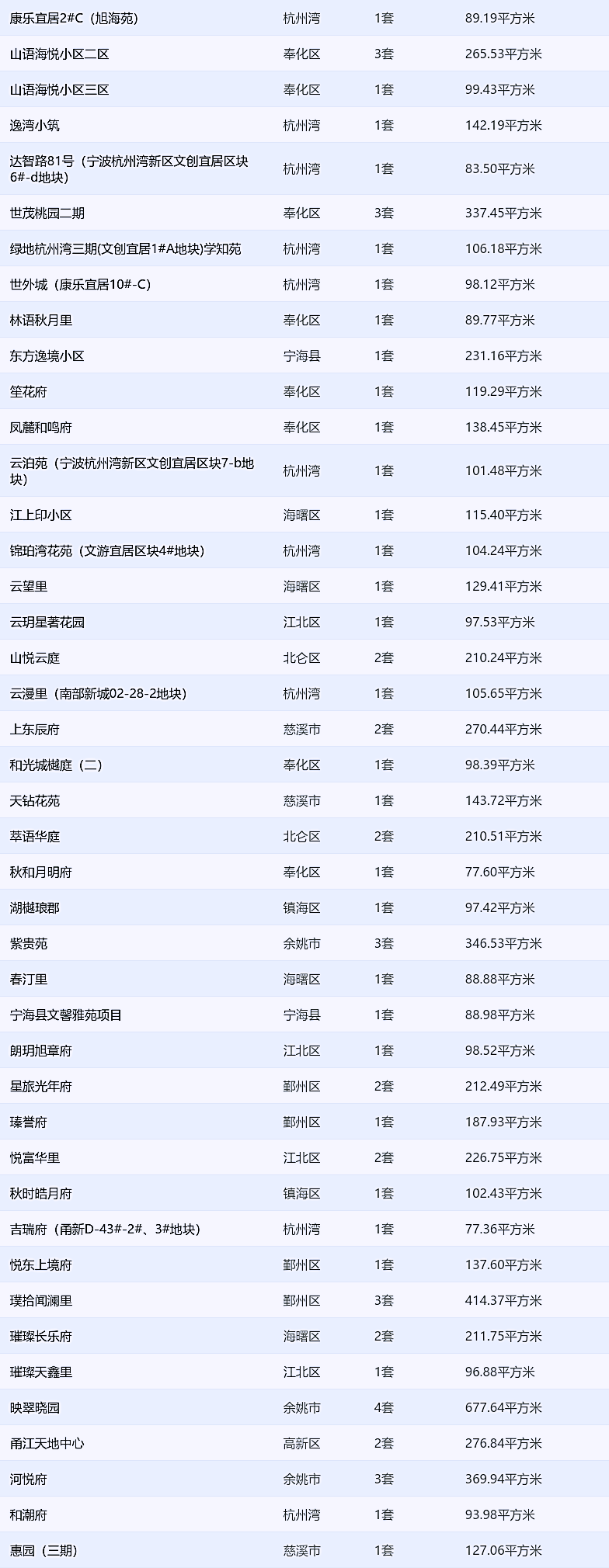 | 康乐宜居2#C（旭海苑） | 杭州湾 | 1套 | 89.19平方米 |
|---|---|---|---|
| 山语海悦小区二区 | 奉化区 | 3套 | 265.53平方米 |
| 山语海悦小区三区 | 奉化区 | 1套 | 99.43平方米 |
| 逸湾小筑 | 杭州湾 | 1套 | 142.19平方米 |
| 达智路81号（宁波杭州湾新区文创宜居区块6#-d地块） | 杭州湾 | 1套 | 83.50平方米 |
| 世茂桃园二期 | 奉化区 | 3套 | 337.45平方米 |
| 绿地杭州湾三期(文创宜居1#A地块)学知苑 | 杭州湾 | 1套 | 106.18平方米 |
| 世外城（康乐宜居10#-C） | 杭州湾 | 1套 | 98.12平方米 |
| 林语秋月里 | 奉化区 | 1套 | 89.77平方米 |
| 东方逸境小区 | 宁海县 | 1套 | 231.16平方米 |
| 笙花府 | 奉化区 | 1套 | 119.29平方米 |
| 凤麓和鸣府 | 奉化区 | 1套 | 138.45平方米 |
| 云泊苑（宁波杭州湾新区文创宜居区块7-b地块） | 杭州湾 | 1套 | 101.48平方米 |
| 江上印小区 | 海曙区 | 1套 | 115.40平方米 |
| 锦珀湾花苑（文游宜居区块4#地块） | 杭州湾 | 1套 | 104.24平方米 |
| 云望里 | 海曙区 | 1套 | 129.41平方米 |
| 云玥星著花园 | 江北区 | 1套 | 97.53平方米 |
| 山悦云庭 | 北仑区 | 2套 | 210.24平方米 |
| 云漫里（南部新城02-28-2地块） | 杭州湾 | 1套 | 105.65平方米 |
| 上东辰府 | 慈溪市 | 2套 | 270.44平方米 |
| 和光城樾庭（二） | 奉化区 | 1套 | 98.39平方米 |
| 天钻花苑 | 慈溪市 | 1套 | 143.72平方米 |
| 萃语华庭 | 北仑区 | 2套 | 210.51平方米 |
| 秋和月明府 | 奉化区 | 1套 | 77.60平方米 |
| 湖樾琅郡 | 镇海区 | 1套 | 97.42平方米 |
| 紫贵苑 | 余姚市 | 3套 | 346.53平方米 |
| 春汀里 | 海曙区 | 1套 | 88.88平方米 |
| 宁海县文馨雅苑项目 | 宁海县 | 1套 | 88.98平方米 |
| 朗玥旭章府 | 江北区 | 1套 | 98.52平方米 |
| 星旅光年府 | 鄞州区 | 2套 | 212.49平方米 |
| 瑧誉府 | 鄞州区 | 1套 | 187.93平方米 |
| 悦富华里 | 江北区 | 2套 | 226.75平方米 |
| 秋时皓月府 | 镇海区 | 1套 | 102.43平方米 |
| 吉瑞府（甬新D-43#-2#、3#地块） | 杭州湾 | 1套 | 77.36平方米 |
| 悦东上境府 | 鄞州区 | 1套 | 137.60平方米 |
| 璞拾闻澜里 | 鄞州区 | 3套 | 414.37平方米 |
| 璀璨长乐府 | 海曙区 | 2套 | 211.75平方米 |
| 璀璨天鑫里 | 江北区 | 1套 | 96.88平方米 |
| 映翠晓园 | 余姚市 | 4套 | 677.64平方米 |
| 甬江天地中心 | 高新区 | 2套 | 276.84平方米 |
| 河悦府 | 余姚市 | 3套 | 369.94平方米 |
| 和潮府 | 杭州湾 | 1套 | 93.98平方米 |
| 惠园（三期） | 慈溪市 | 1套 | 127.06平方米 |